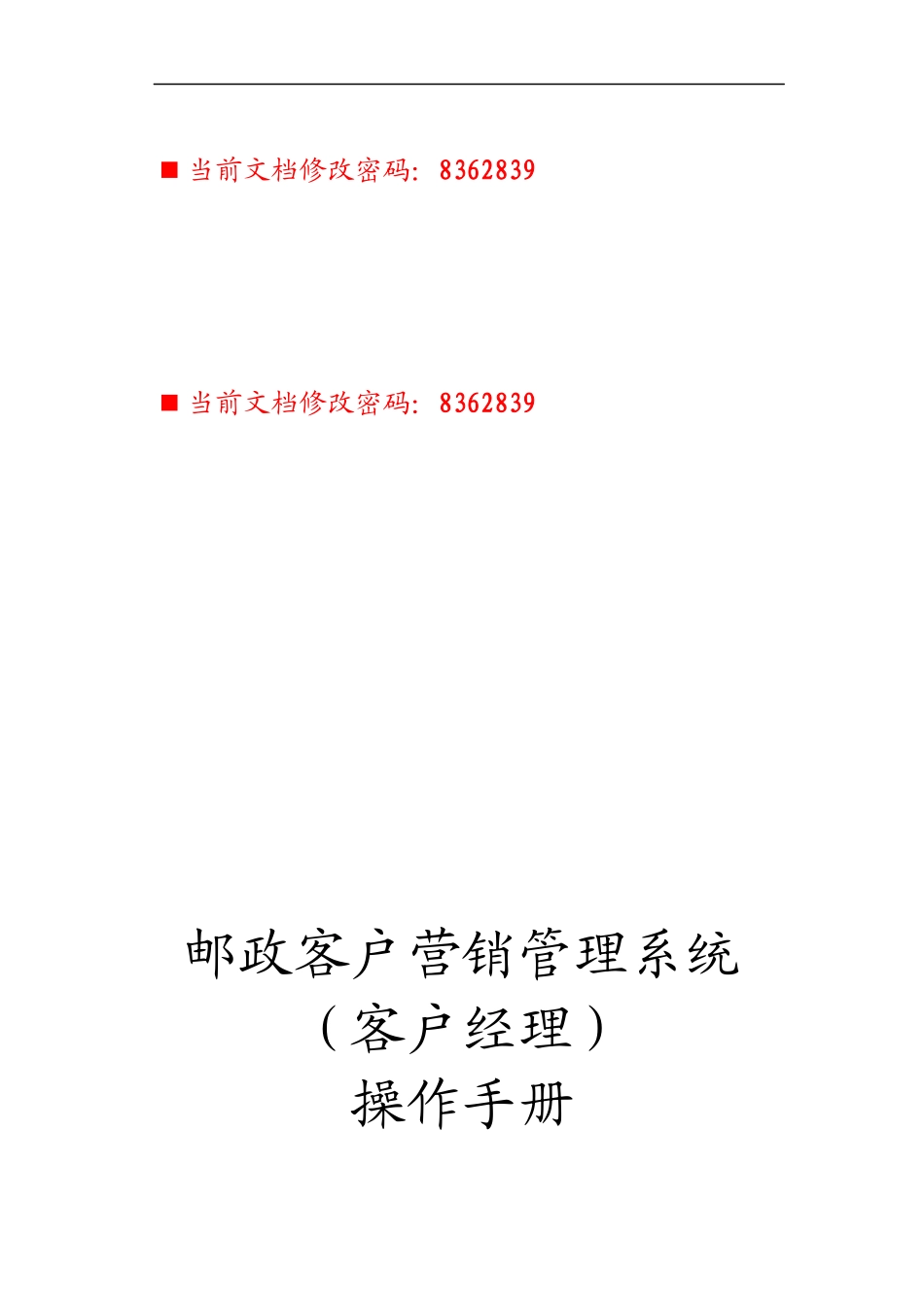 ■ 当前文档修改密码：8362839

■ 当前文档修改密码：8362839

邮政客户营销管理系统
（客户经理）
操作手册